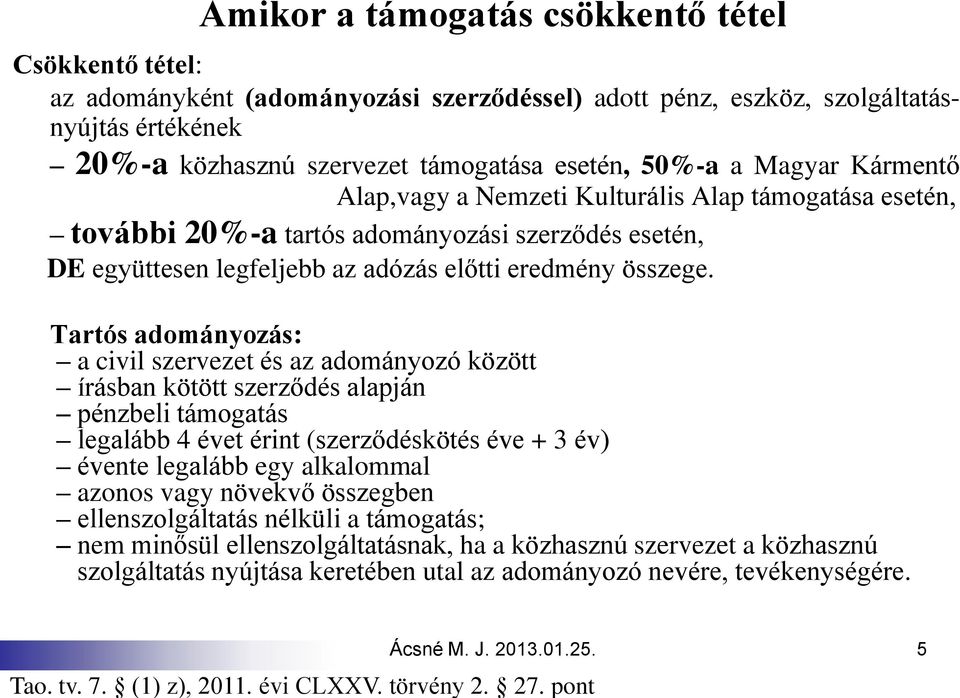 Amikor a támogatás csökkentő tétel

Csökkentő tétel:

az adományként (adományozási szerződéssel) adott pénz, eszköz, szolgáltatásnyújtás értékének

– 20%-a közhasznú szervezet támogatása esetén, 50%-a a Magyar Kármentő Alap,vagy a Nemzeti Kulturális Alap támogatása esetén,

– további 20%-a tartós adományozási szerződés esetén,

DE együttesen legfeljebb az adózás előtti eredmény összege.

Tartós adományozás:
– a civil szervezet és az adományozó között
– írásban kötött szerződés alapján
– pénzbeli támogatás
– legalább 4 évet érint (szerződéskötés éve + 3 év)
– évente legalább egy alkalommal
– azonos vagy növekvő összegben
– ellenszolgáltatás nélküli a támogatás;
– nem minősül ellenszolgáltatásnak, ha a közhasznú szervezet a közhasznú szolgáltatás nyújtása keretében utal az adományozó nevére, tevékenységére.

Ácsné M. J. 2013.01.25.

5

Tao. tv. 7. § (1) z), 2011. évi CLXXV. törvény 2. § 27. pont